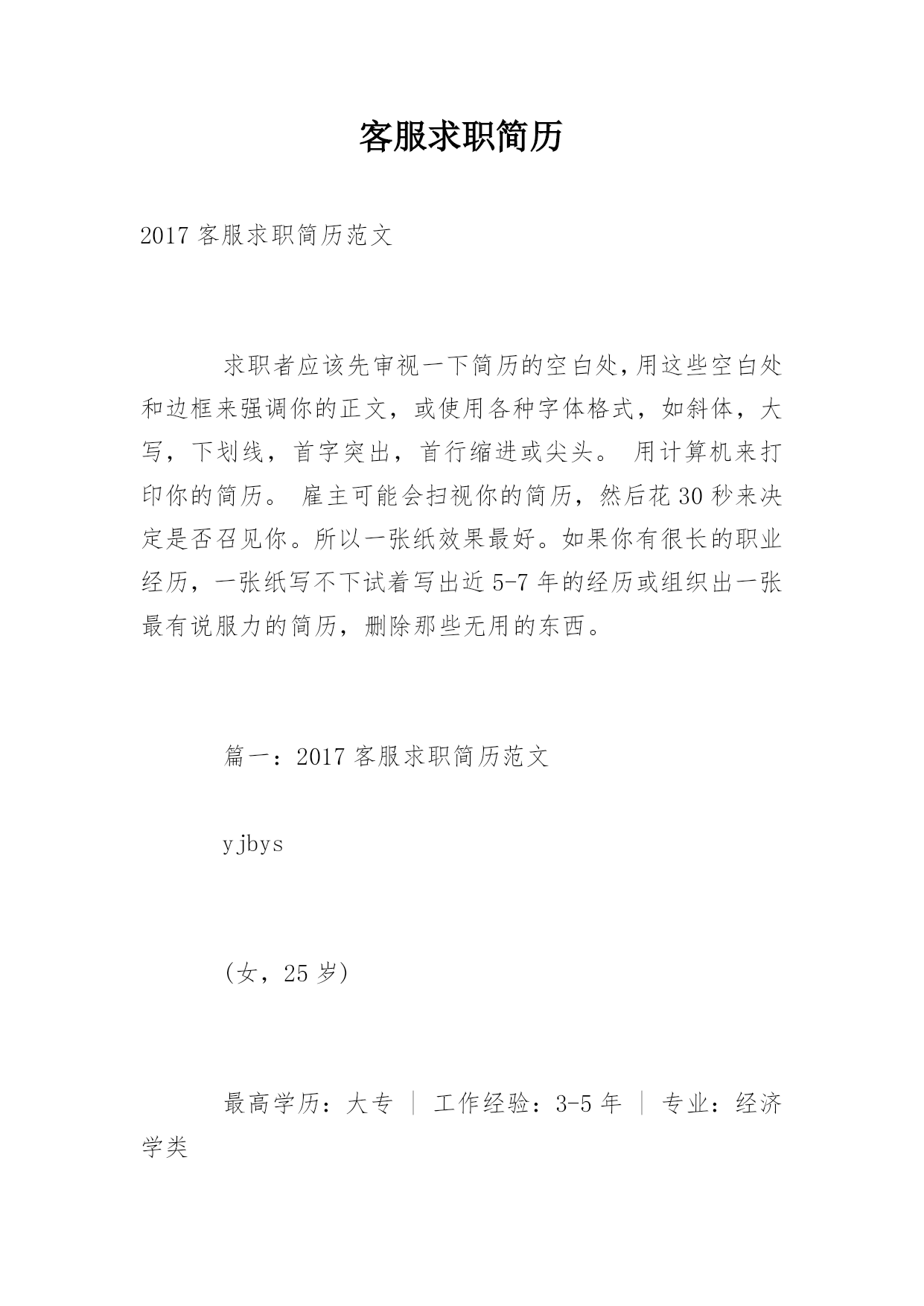 客服求职简历

2017 客服求职简历范文

求职者应该先审视一下简历的空白处,用这些空白处和边框来强调你的正文，或使用各种字体格式，如斜体，大写，下划线，首字突出，首行缩进或尖头。 用计算机来打印你的简历。 雇主可能会扫视你的简历，然后花 30 秒来决定是否召见你。所以一张纸效果最好。如果你有很长的职业经历，一张纸写不下试着写出近 5-7 年的经历或组织出一张最有说服力的简历，删除那些无用的东西。

篇一：2017 客服求职简历范文

yjbys

(女，25 岁)

最高学历：大专 ｜ 工作经验：3-5 年 ｜ 专业：经济学类